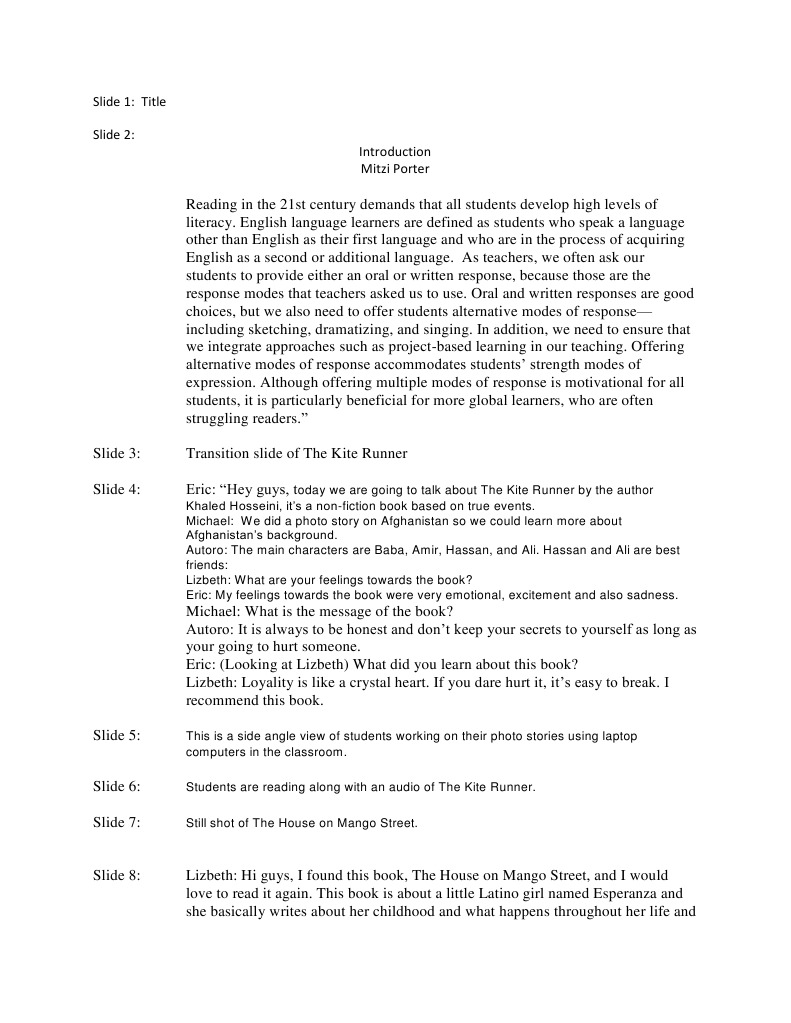 Slide 1: Title

Slide 2:

Introduction
Mitzi Porter

Reading in the 21st century demands that all students develop high levels of literacy. English language learners are defined as students who speak a language other than English as their first language and who are in the process of acquiring English as a second or additional language. As teachers, we often ask our students to provide either an oral or written response, because those are the response modes that teachers asked us to use. Oral and written responses are good choices, but we also need to offer students alternative modes of response—including sketching, dramatizing, and singing. In addition, we need to ensure that we integrate approaches such as project-based learning in our teaching. Offering alternative modes of response accommodates students' strength modes of expression. Although offering multiple modes of response is motivational for all students, it is particularly beneficial for more global learners, who are often struggling readers."

Slide 3: Transition slide of The Kite Runner

Slide 4: Eric: "Hey guys, today we are going to talk about The Kite Runner by the author Khaled Hosseini, it's a non-fiction book based on true events.
Michael: We did a photo story on Afghanistan so we could learn more about Afghanistan's background.
Autoro: The main characters are Baba, Amir, Hassan, and Ali. Hassan and Ali are best friends:
Lizbeth: What are your feelings towards the book?
Eric: My feelings towards the book were very emotional, excitement and also sadness.
Michael: What is the message of the book?
Autoro: It is always to be honest and don't keep your secrets to yourself as long as your going to hurt someone.
Eric: (Looking at Lizbeth) What did you learn about this book?
Lizbeth: Loyality is like a crystal heart. If you dare hurt it, it's easy to break. I recommend this book.

Slide 5: This is a side angle view of students working on their photo stories using laptop computers in the classroom.

Slide 6: Students are reading along with an audio of The Kite Runner.

Slide 7: Still shot of The House on Mango Street.

Slide 8: Lizbeth: Hi guys, I found this book, The House on Mango Street, and I would love to read it again. This book is about a little Latino girl named Esperanza and she basically writes about her childhood and what happens throughout her life and